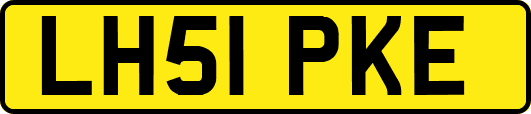 LH51 PKE